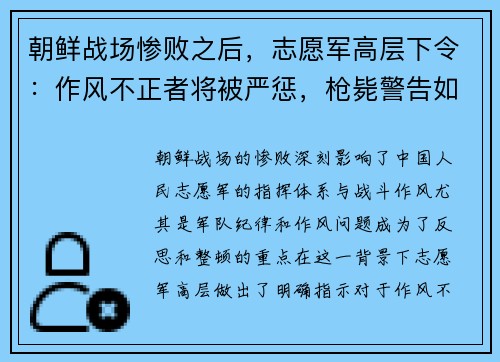 朝鲜战场惨败之后，志愿军高层下令：作风不正者将被严惩，枪毙警告如

朝鲜战场的惨败深刻影响了中国人民志愿军的指挥体系与战斗作风尤其是军队纪律和作风问题成为了反思和整顿的重点在这一背景下志愿军高层做出了明确指示对于作风不